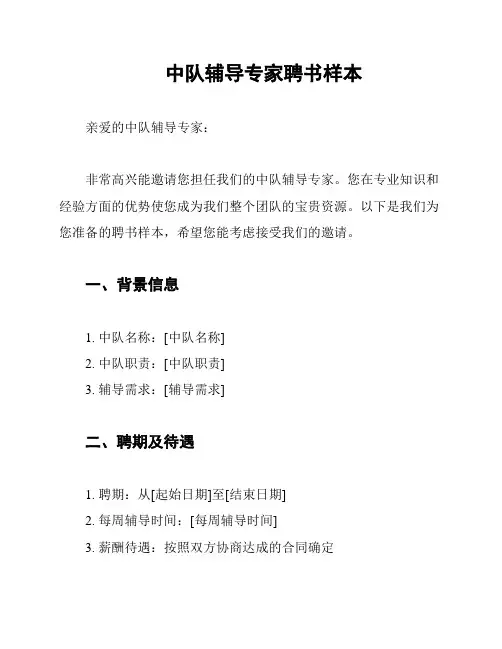 中队辅导专家聘书样本

亲爱的中队辅导专家：

非常高兴能邀请您担任我们的中队辅导专家。您在专业知识和经验方面的优势使您成为我们整个团队的宝贵资源。以下是我们为您准备的聘书样本，希望您能考虑接受我们的邀请。

一、背景信息

1. 中队名称：[中队名称]
2. 中队职责：[中队职责]
3. 辅导需求：[辅导需求]

二、聘期及待遇

1. 聘期：从[起始日期]至[结束日期]
2. 每周辅导时间：[每周辅导时间]
3. 薪酬待遇：按照双方协商达成的合同确定